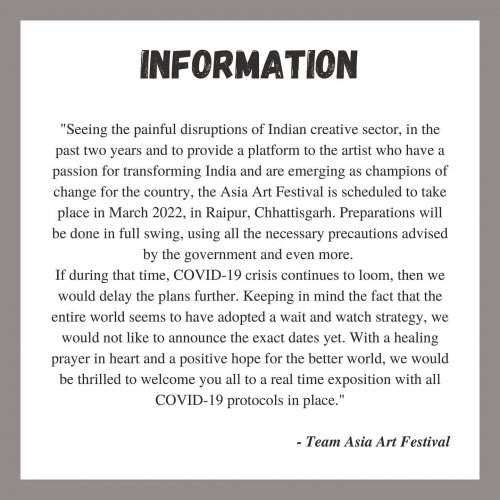 INFORMATION

"Seeing the painful disruptions of Indian creative sector, in the past two years and to provide a platform to the artist who have a passion for transforming India and are emerging as champions of change for the country, the Asia Art Festival is scheduled to take place in March 2022, in Raipur, Chhattisgarh. Preparations will be done in full swing, using all the necessary precautions advised by the government and even more.
If during that time, COVID-19 crisis continues to loom, then we would delay the plans further. Keeping in mind the fact that the entire world seems to have adopted a wait and watch strategy, we would not like to announce the exact dates yet. With a healing prayer in heart and a positive hope for the better world, we would be thrilled to welcome you all to a real time exposition with all COVID-19 protocols in place."

- Team Asia Art Festival